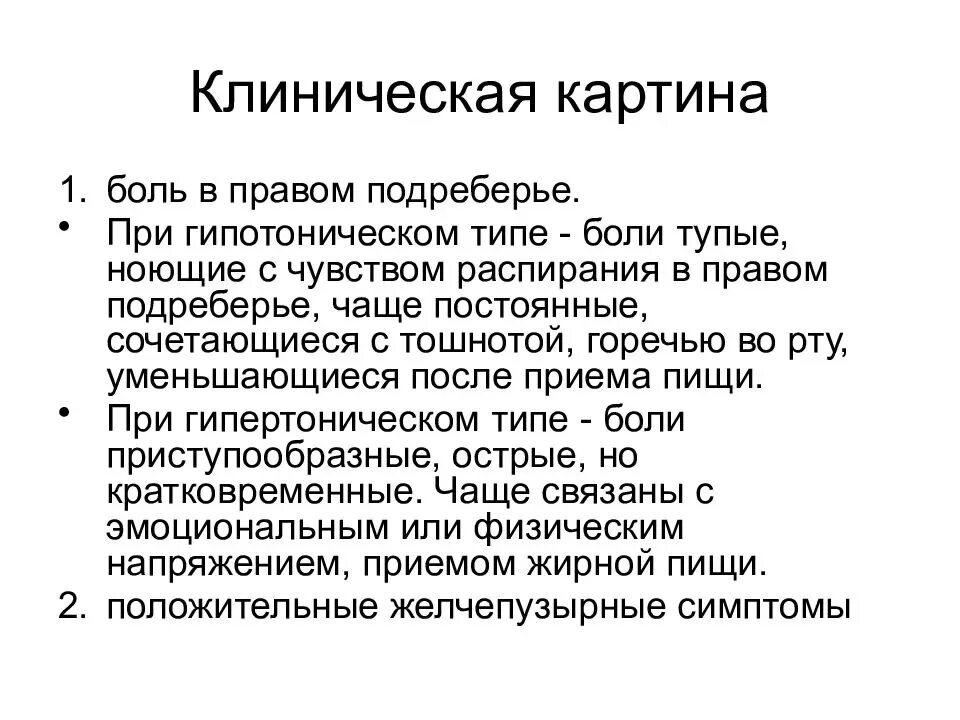 Клиническая картина

1. боль в правом подреберье.
• При гипотоническом типе - боли тупые, ноющие с чувством распирания в правом подреберье, чаще постоянные, сочетающиеся с тошнотой, горечью во рту, уменьшающиеся после приема пищи.
• При гипертоническом типе - боли приступообразные, острые, но кратковременные. Чаще связаны с эмоциональным или физическим напряжением, приемом жирной пищи.
2. положительные желчепузырные симптомы